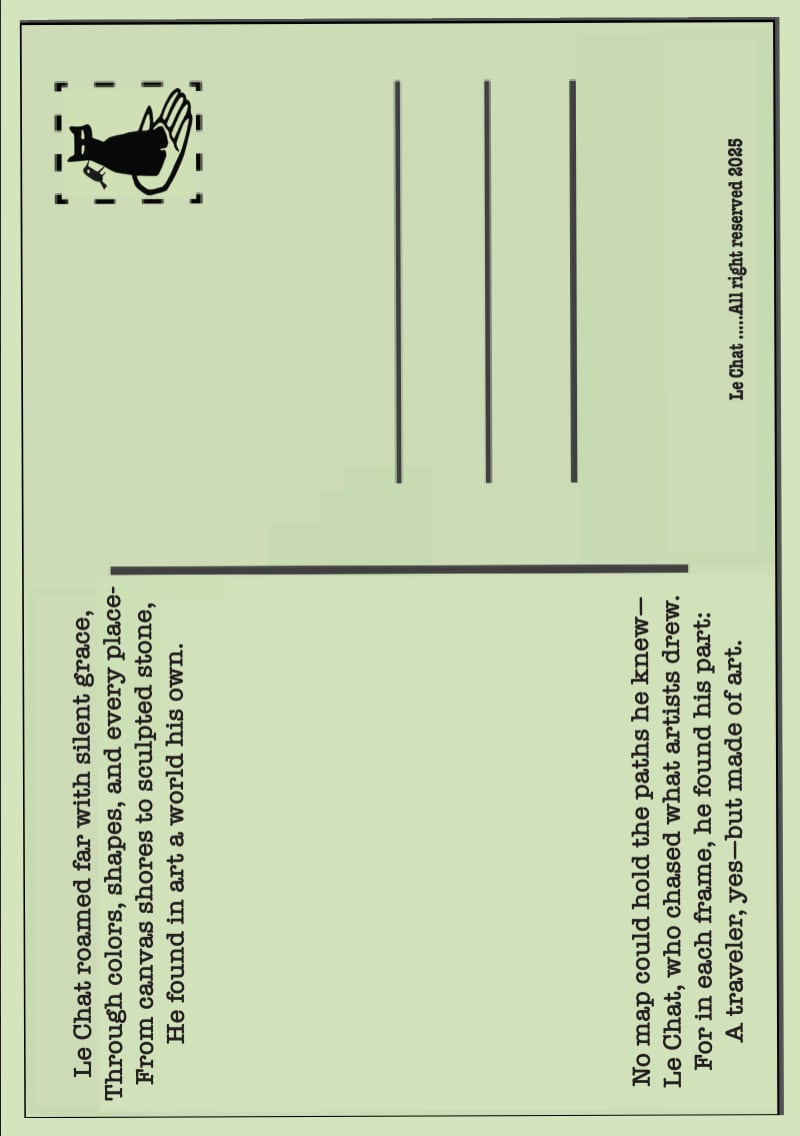 Le Chat roamed far with silent grace,
Through colors, shapes, and every place-
From canvas shores to sculpted stone,
He found in art a world his own.

No map could hold the paths he knew—
Le Chat, who chased what artists drew.
For in each frame, he found his part:
A traveler, yes—but made of art.

Le Chat .....All right reserved 2025